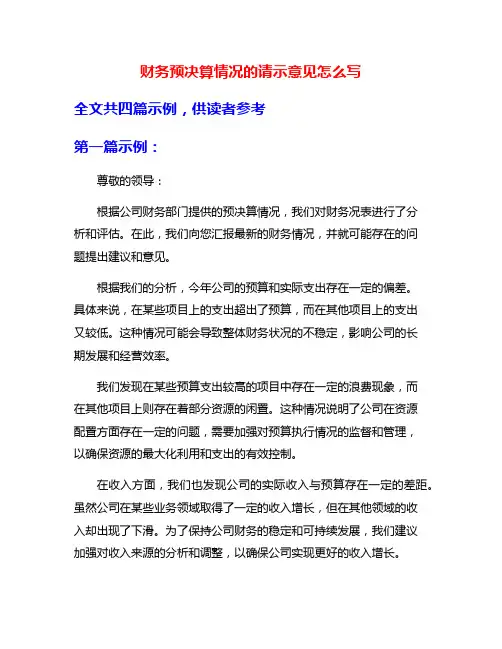 财务预决算情况的请示意见怎么写

全文共四篇示例，供读者参考

第一篇示例：

尊敬的领导：

根据公司财务部门提供的预决算情况，我们对财务况表进行了分析和评估。在此，我们向您汇报最新的财务情况，并就可能存在的问题提出建议和意见。

根据我们的分析，今年公司的预算和实际支出存在一定的偏差。具体来说，在某些项目上的支出超出了预算，而在其他项目上的支出又较低。这种情况可能会导致整体财务状况的不稳定，影响公司的长期发展和经营效率。

我们发现在某些预算支出较高的项目中存在一定的浪费现象，而在其他项目上则存在着部分资源的闲置。这种情况说明了公司在资源配置方面存在一定的问题，需要加强对预算执行情况的监督和管理，以确保资源的最大化利用和支出的有效控制。

在收入方面，我们也发现公司的实际收入与预算存在一定的差距。虽然公司在某些业务领域取得了一定的收入增长，但在其他领域的收入却出现了下滑。为了保持公司财务的稳定和可持续发展，我们建议加强对收入来源的分析和调整，以确保公司实现更好的收入增长。